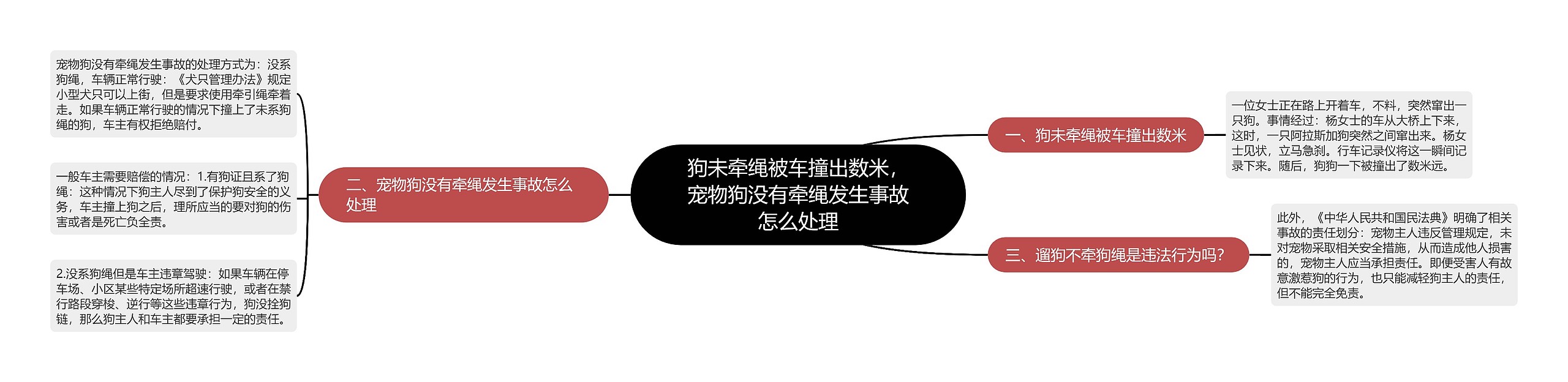 狗未牵绳被车撞出数米，宠物狗没有牵绳发生事故怎么处理

一、狗未牵绳被车撞出数米

一位女士正在路上开着车，不料，突然窜出一只狗。事情经过：杨女士的车从大桥上下来，这时，一只阿拉斯加狗突然之间窜出来。杨女士见状，立马急刹。行车记录仪将这一瞬间记录下来。随后，狗狗一下被撞出了数米远。

二、宠物狗没有牵绳发生事故怎么处理

宠物狗没有牵绳发生事故的处理方式为：没系狗绳，车辆正常行驶：《犬只管理办法》规定小型犬只可以上街，但是要求使用牵引绳牵着走。如果车辆正常行驶的情况下撞上了未系狗绳的狗，车主有权拒绝赔付。

一般车主需要赔偿的情况：1.有狗证且系了狗绳：这种情况下狗主人尽到了保护狗安全的义务，车主撞上狗之后，理所应当的要对狗的伤害或者是死亡负全责。

2.没系狗绳但是车主违章驾驶：如果车辆在停车场、小区某些特定场所超速行驶，或者在禁行路段穿梭、逆行等这些违章行为，狗没拴狗链，那么狗主人和车主都要承担一定的责任。

三、遛狗不牵狗绳是违法行为吗？

此外，《中华人民共和国民法典》明确了相关事故的责任划分：宠物主人违反管理规定，未对宠物采取相关安全措施，从而造成他人损害的，宠物主人应当承担责任。即便受害人有故意激惹狗的行为，也只能减轻狗主人的责任，但不能完全免责。